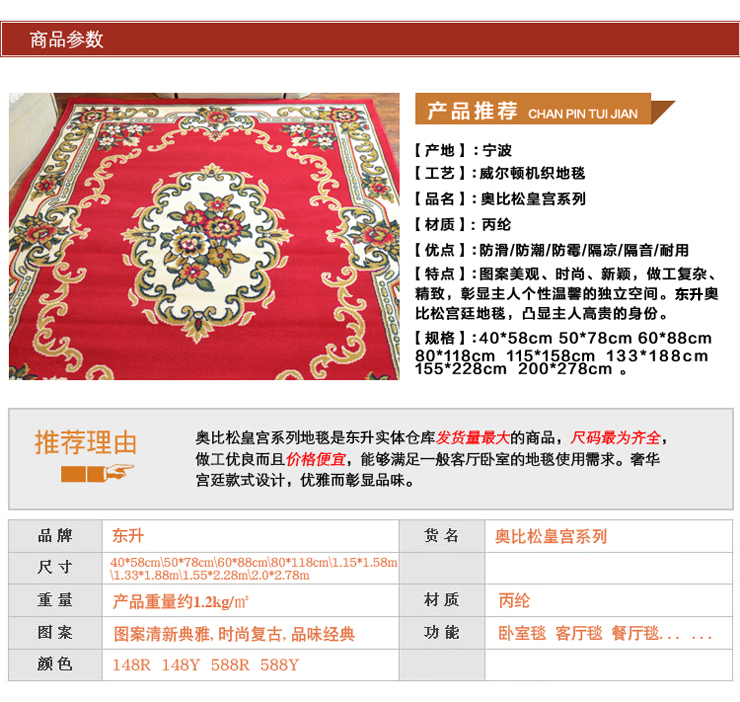 商品参数

产品推荐 CHAN PIN TUI JIAN

【产地】：宁波
【工艺】：威尔顿机织地毯
【品名】：奥比松皇宫系列
【材质】：丙纶
【优点】：防滑/防潮/防霉/隔凉/隔音/耐用
【特点】：图案美观、时尚、新颖，做工复杂、精致，彰显主人个性温馨的独立空间。东升奥比松宫廷地毯，凸显主人高贵的身份。
【规格】：40*58cm 50*78cm 60*88cm 80*118cm 115*158cm 133*188cm 155*228cm 200*278cm 。

推荐理由

奥比松皇宫系列地毯是东升实体仓库发货量最大的商品，尺码最为齐全，做工优良而且价格便宜，能够满足一般客厅卧室的地毯使用需求。奢华宫廷款式设计，优雅而彰显品味。

| 品牌 | 东升 | 货名 | 奥比松皇宫系列 |
|---|---|---|---|
| 尺寸 | 40*58cm\50*78cm\60*88cm\80*118cm\1.15*1.58m\1.33*1.88m\1.55*2.28m\2.0*2.78m | | |
| 重量 | 产品重量约1.2kg/㎡ | 材质 | 丙纶 |
| 图案 | 图案清新典雅, 时尚复古, 品味经典 | 功能 | 卧室毯 客厅毯 餐厅毯... ... |
| 颜色 | 148R 148Y 588R 588Y | | |